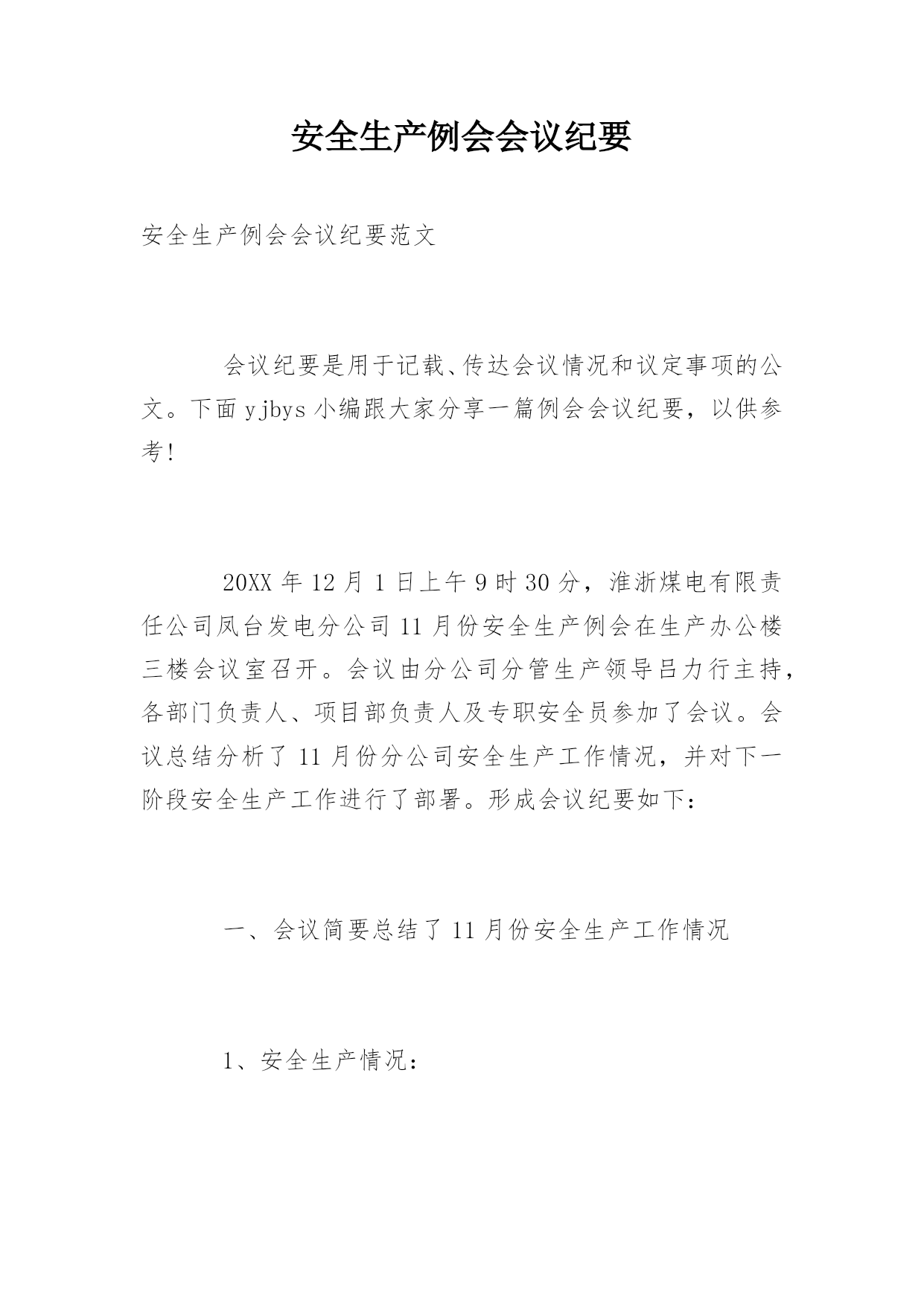 安全生产例会会议纪要

安全生产例会会议纪要范文

会议纪要是用于记载、传达会议情况和议定事项的公文。下面yjbys小编跟大家分享一篇例会会议纪要，以供参考!

20XX年12月1日上午9时30分，淮浙煤电有限责任公司凤台发电分公司11月份安全生产例会在生产办公楼三楼会议室召开。会议由分公司分管生产领导吕力行主持，各部门负责人、项目部负责人及专职安全员参加了会议。会议总结分析了11月份分公司安全生产工作情况，并对下一阶段安全生产工作进行了部署。形成会议纪要如下：

一、会议简要总结了11月份安全生产工作情况

1、安全生产情况：